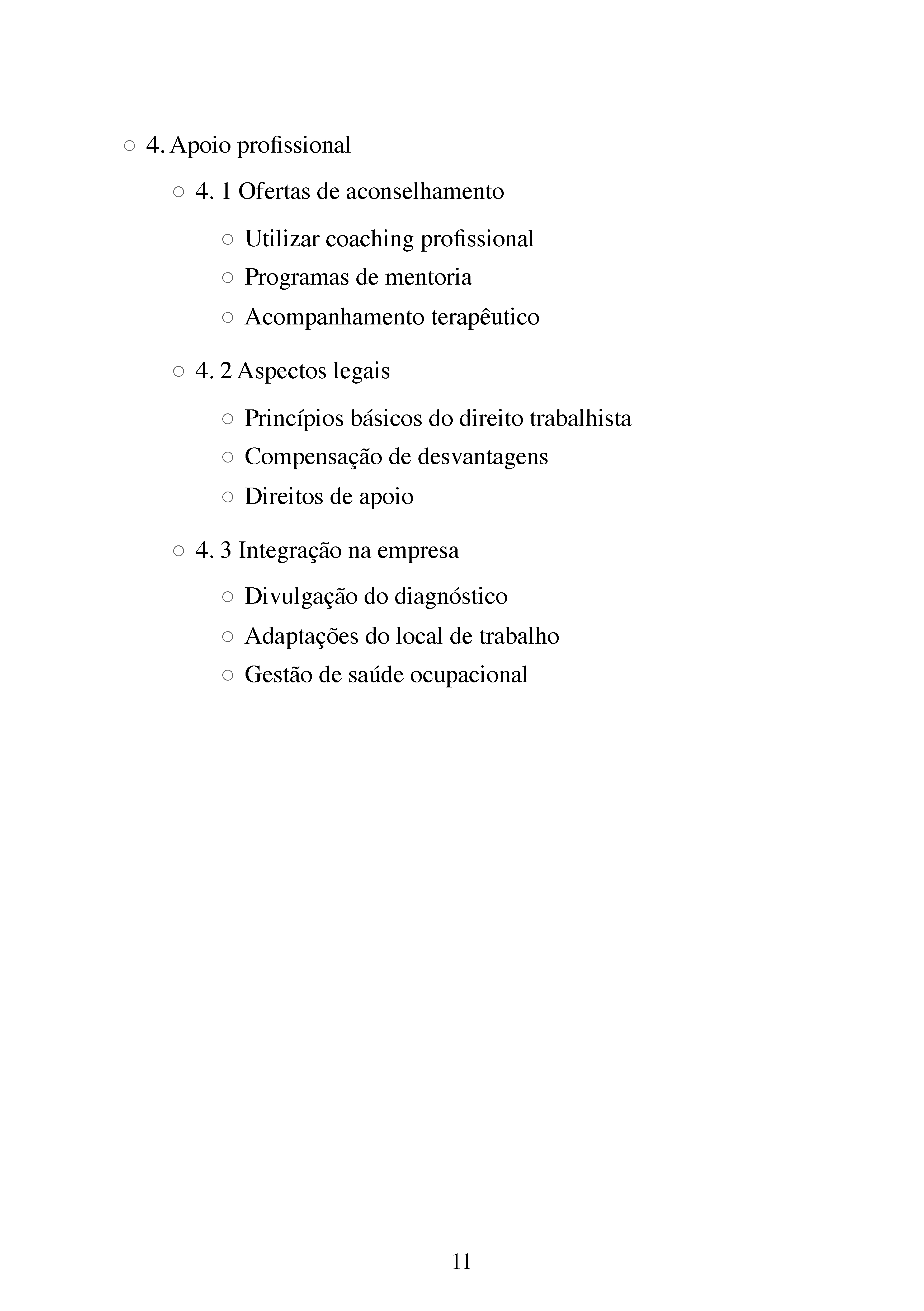 ○ 4. Apoio profissional

○ 4. 1 Ofertas de aconselhamento

○ Utilizar coaching profissional
○ Programas de mentoria
○ Acompanhamento terapêutico

○ 4. 2 Aspectos legais

○ Princípios básicos do direito trabalhista
○ Compensação de desvantagens
○ Direitos de apoio

○ 4. 3 Integração na empresa

○ Divulgação do diagnóstico
○ Adaptações do local de trabalho
○ Gestão de saúde ocupacional

11